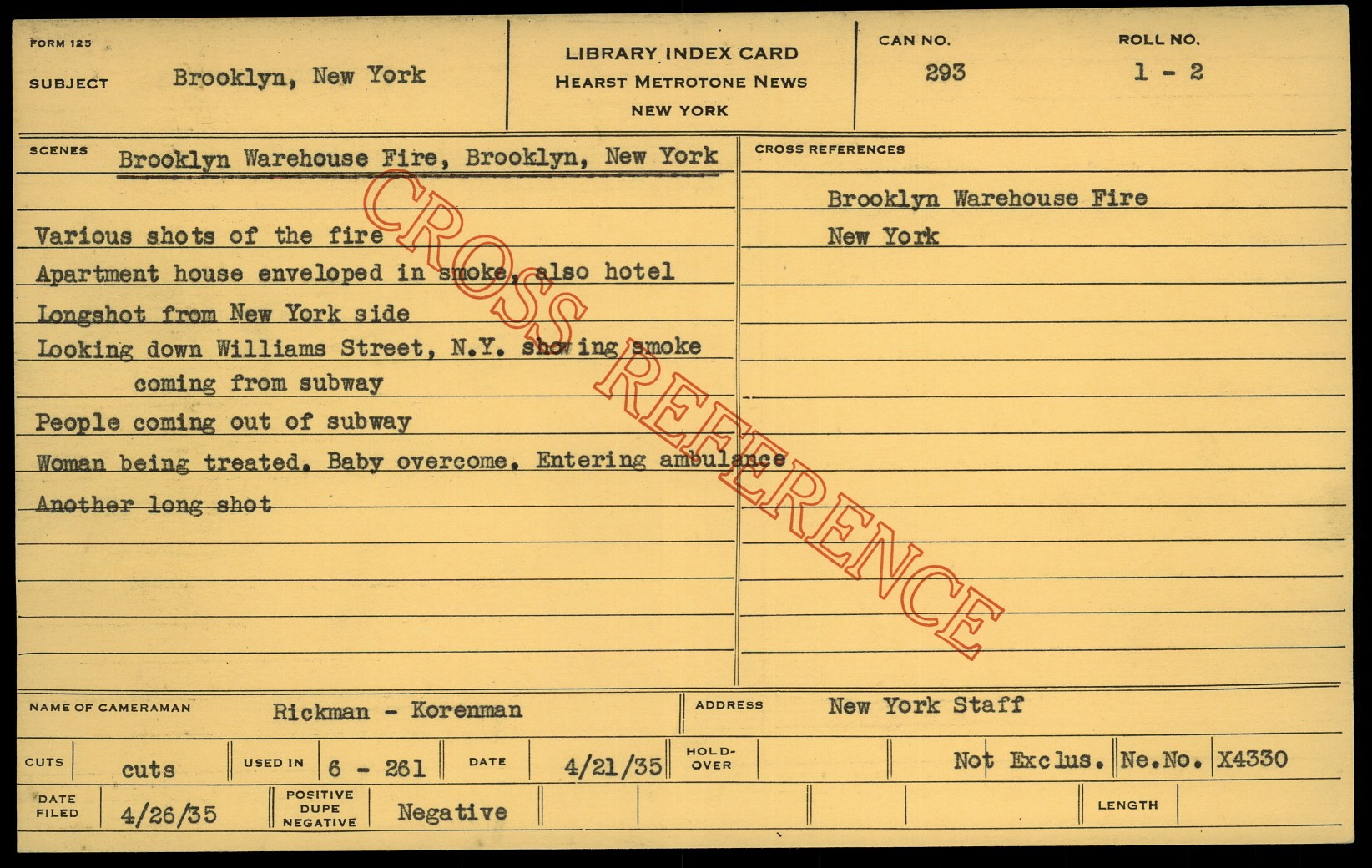 FORM 125

SUBJECT Brooklyn, New York

LIBRARY INDEX CARD
HEARST METROTONE NEWS
NEW YORK

CAN NO.
293

ROLL NO.
1 - 2

SCENES Brooklyn Warehouse Fire, Brooklyn, New York

Various shots of the fire

Apartment house enveloped in smoke, also hotel

Longshot from New York side

Looking down Williams Street, N.Y. showing smoke coming from subway

People coming out of subway

Woman being treated. Baby overcome. Entering ambulance

Another long shot

CROSS REFERENCES

Brooklyn Warehouse Fire

New York

NAME OF CAMERAMAN Rickman - Korenman

ADDRESS New York Staff

CUTS cuts USED IN 6 - 261 DATE 4/21/35 HOLD-OVER Not Exclus. Ne.No. X4330

DATE FILED 4/26/35 POSITIVE DUPE NEGATIVE Negative LENGTH

CROSS REFERENCE